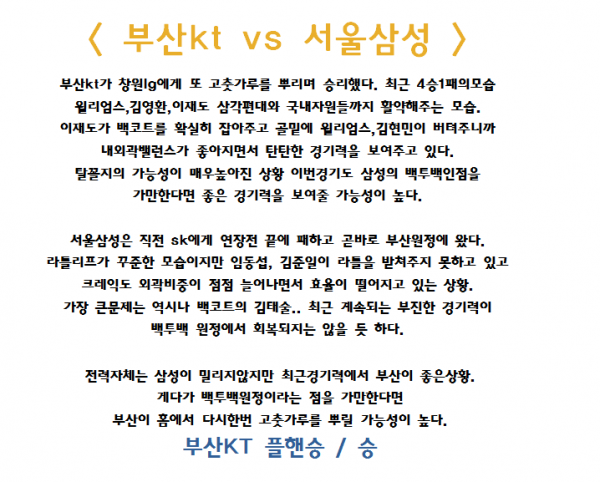 〈 부산kt vs 서울삼성 〉

부산kt가 창원lg에게 또 고춧가루를 뿌리며 승리했다. 최근 4승1패의모습
윌리엄스,김영환,이재도 삼각편대와 국내자원들까지 활약해주는 모습.
이재도가 백코트를 확실히 잡아주고 골밑에 윌리엄스,김현민이 버텨주니까
내외곽밸런스가 좋아지면서 탄탄한 경기력을 보여주고 있다.
탈꼴지의 가능성이 매우높아진 상황 이번경기도 삼성의 백투백인점을
가만한다면 좋은 경기력을 보여줄 가능성이 높다.

서울삼성은 직전 sk에게 연장전 끝에 패하고 곧바로 부산원정에 왔다.
라틀리프가 꾸준한 모습이지만 임동섭, 김준일이 라틀을 받쳐주지 못하고 있고
크레익도 외곽비중이 점점 늘어나면서 효율이 떨어지고 있는 상황.
가장 큰문제는 역시나 백코트의 김태술.. 최근 계속되는 부진한 경기력이
백투백 원정에서 회복되지는 않을 듯 하다.

전력자체는 삼성이 밀리지않지만 최근경기력에서 부산이 좋은상황.
게다가 백투백원정이라는 점을 가만한다면
부산이 홈에서 다시한번 고춧가루를 뿌릴 가능성이 높다.
부산KT 플핸승 / 승